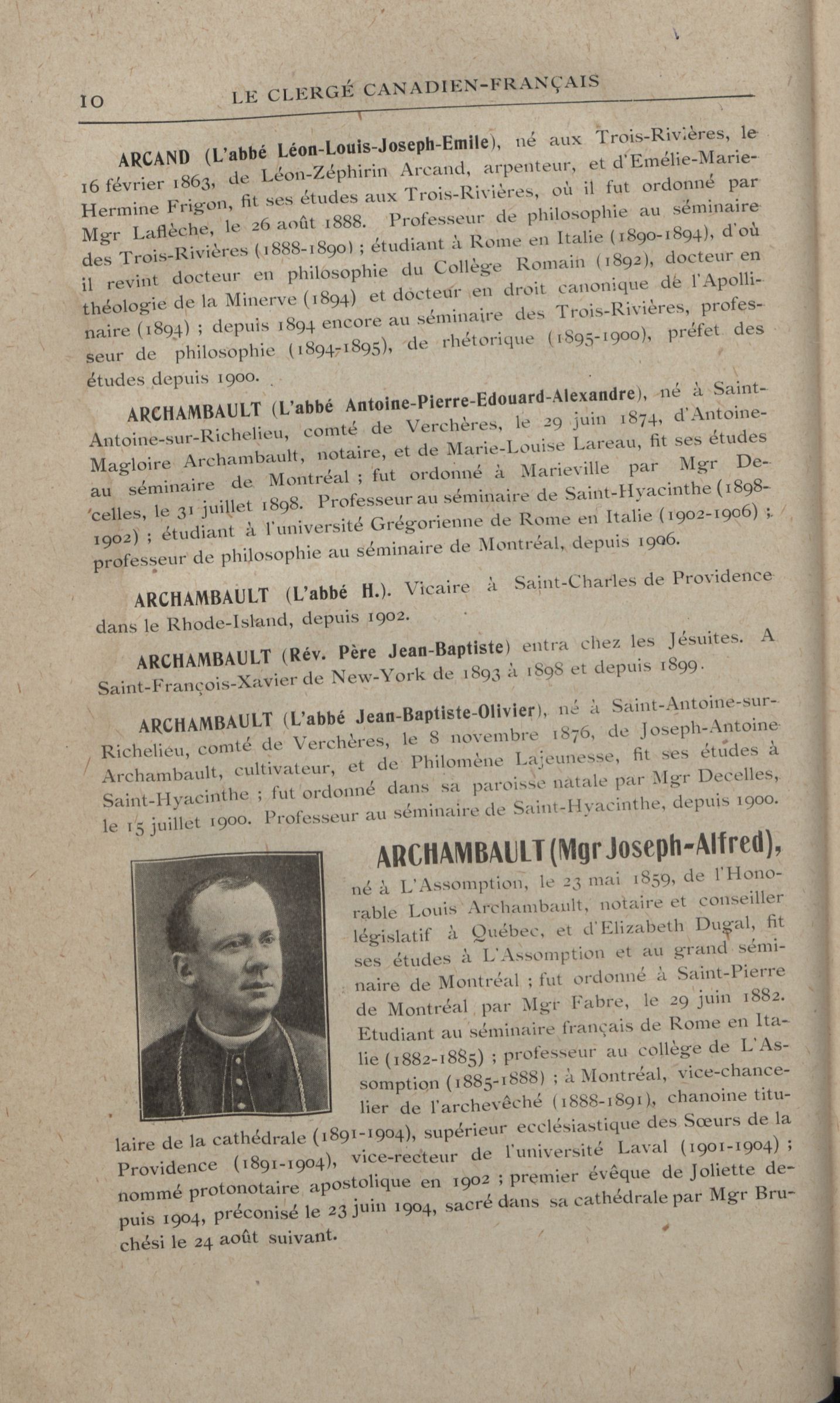 10 LE CLERGÉ CANADIEN-FRANÇAIS

ARCAND (L'abbé Léon-Louis-Joseph-Emile), né aux Trois-Rivières, le 16 février 1863, de Léon-Zéphirin Arcand, arpenteur, et d'Emélie-Marie-Hermine Frigon, fit ses études aux Trois-Rivières, où il fut ordonné par Mgr Laflèche, le 26 août 1888. Professeur de philosophie au séminaire des Trois-Rivières (1888-1890) ; étudiant à Rome en Italie (1890-1894), d'où il revint docteur en philosophie du Collège Romain (1892), docteur en théologie de la Minerve (1894) et docteur en droit canonique de l'Apollinaire (1894) ; depuis 1894 encore au séminaire des Trois-Rivières, professeur de philosophie (1894-1895), de rhétorique (1895-1900), préfet des études depuis 1900.

ARCHAMBAULT (L'abbé Antoine-Pierre-Edouard-Alexandre), né à Saint-Antoine-sur-Richelieu, comté de Verchères, le 29 juin 1874, d'Antoine-Magloire Archambault, notaire, et de Marie-Louise Lareau, fit ses études au séminaire de Montréal ; fut ordonné à Marieville par Mgr Decelles, le 31 juillet 1898. Professeur au séminaire de Saint-Hyacinthe (1898-1902) ; étudiant à l'université Grégorienne de Rome en Italie (1902-1906) ; professeur de philosophie au séminaire de Montréal, depuis 1906.

ARCHAMBAULT (L'abbé H.). Vicaire à Saint-Charles de Providence dans le Rhode-Island, depuis 1902.

ARCHAMBAULT (Rév. Père Jean-Baptiste) entra chez les Jésuites. A Saint-François-Xavier de New-York de 1893 à 1898 et depuis 1899.

ARCHAMBAULT (L'abbé Jean-Baptiste-Olivier), né à Saint-Antoine-sur-Richelieu, comté de Verchères, le 8 novembre 1876, de Joseph-Antoine Archambault, cultivateur, et de Philomène Lajeunesse, fit ses études à Saint-Hyacinthe ; fut ordonné dans sa paroisse natale par Mgr Decelles, le 15 juillet 1900. Professeur au séminaire de Saint-Hyacinthe, depuis 1900.

ARCHAMBAULT (Mgr Joseph-Alfred), né à L'Assomption, le 23 mai 1859, de l'Honorable Louis Archambault, notaire et conseiller législatif à Québec, et d'Elizabeth Dugal, fit ses études à L'Assomption et au grand séminaire de Montréal ; fut ordonné à Saint-Pierre de Montréal par Mgr Fabre, le 29 juin 1882. Etudiant au séminaire français de Rome en Italie (1882-1885) ; professeur au collège de L'Assomption (1885-1888) ; à Montréal, vice-chancelier de l'archevêché (1888-1891), chanoine titulaire de la cathédrale (1891-1904), supérieur ecclésiastique des Sœurs de la Providence (1891-1904), vice-recteur de l'université Laval (1901-1904) ; nommé protonotaire apostolique en 1902 ; premier évêque de Joliette depuis 1904, préconisé le 23 juin 1904, sacré dans sa cathédrale par Mgr Bruchési le 24 août suivant.